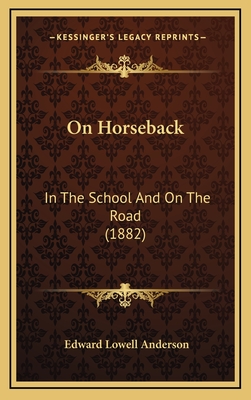 —KESSINGER'S LEGACY REPRINTS—

On Horseback

In The School And On The Road
(1882)

Edward Lowell Anderson